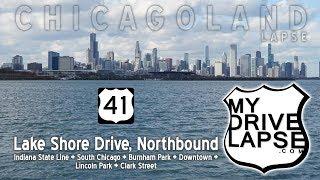 CHICAGOLAND
LAPSE

41

MY DRIVE LAPSE .com

Lake Shore Drive, Northbound

Indiana State Line • South Chicago • Burnham Park • Downtown • Lincoln Park • Clark Street